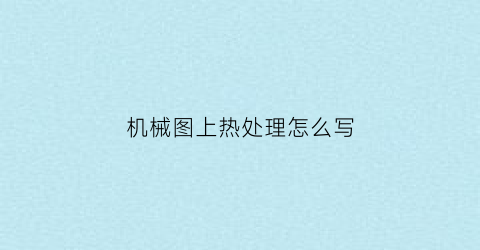 机械图上热处理怎么写